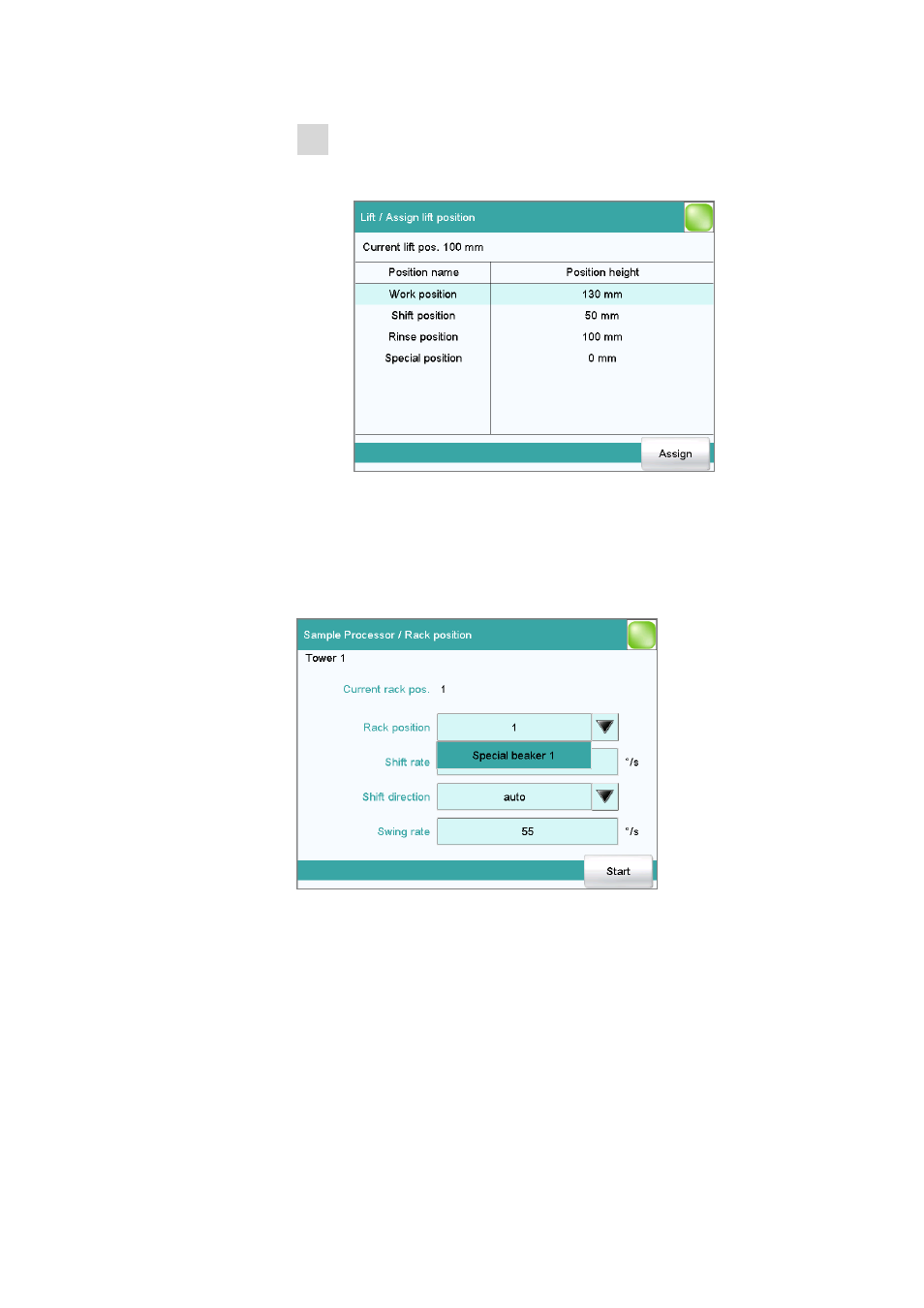 Lift / Assign lift position

Current lift pos. 100 mm

| Position name | Position height |
|---|---|
| Work position | 130 mm |
| Shift position | 50 mm |
| Rinse position | 100 mm |
| Special position | 0 mm |

Assign

Sample Processor / Rack position

Tower 1

Current rack pos. 1

Rack position 1

Special beaker 1

Shift rate °/s

Shift direction auto

Swing rate 55 °/s

Start